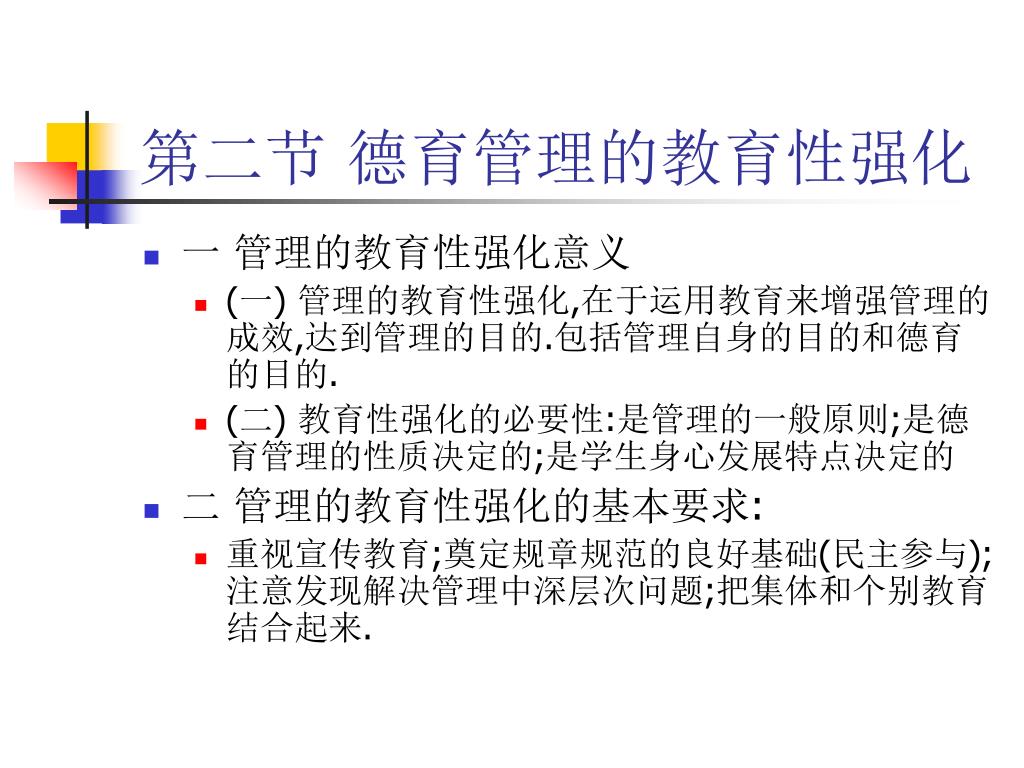 第二节 德育管理的教育性强化

一 管理的教育性强化意义

(一) 管理的教育性强化,在于运用教育来增强管理的成效,达到管理的目的.包括管理自身的目的和德育的目的.

(二) 教育性强化的必要性:是管理的一般原则;是德育管理的性质决定的;是学生身心发展特点决定的

二 管理的教育性强化的基本要求:

重视宣传教育;奠定规章规范的良好基础(民主参与);注意发现解决管理中深层次问题;把集体和个别教育结合起来.